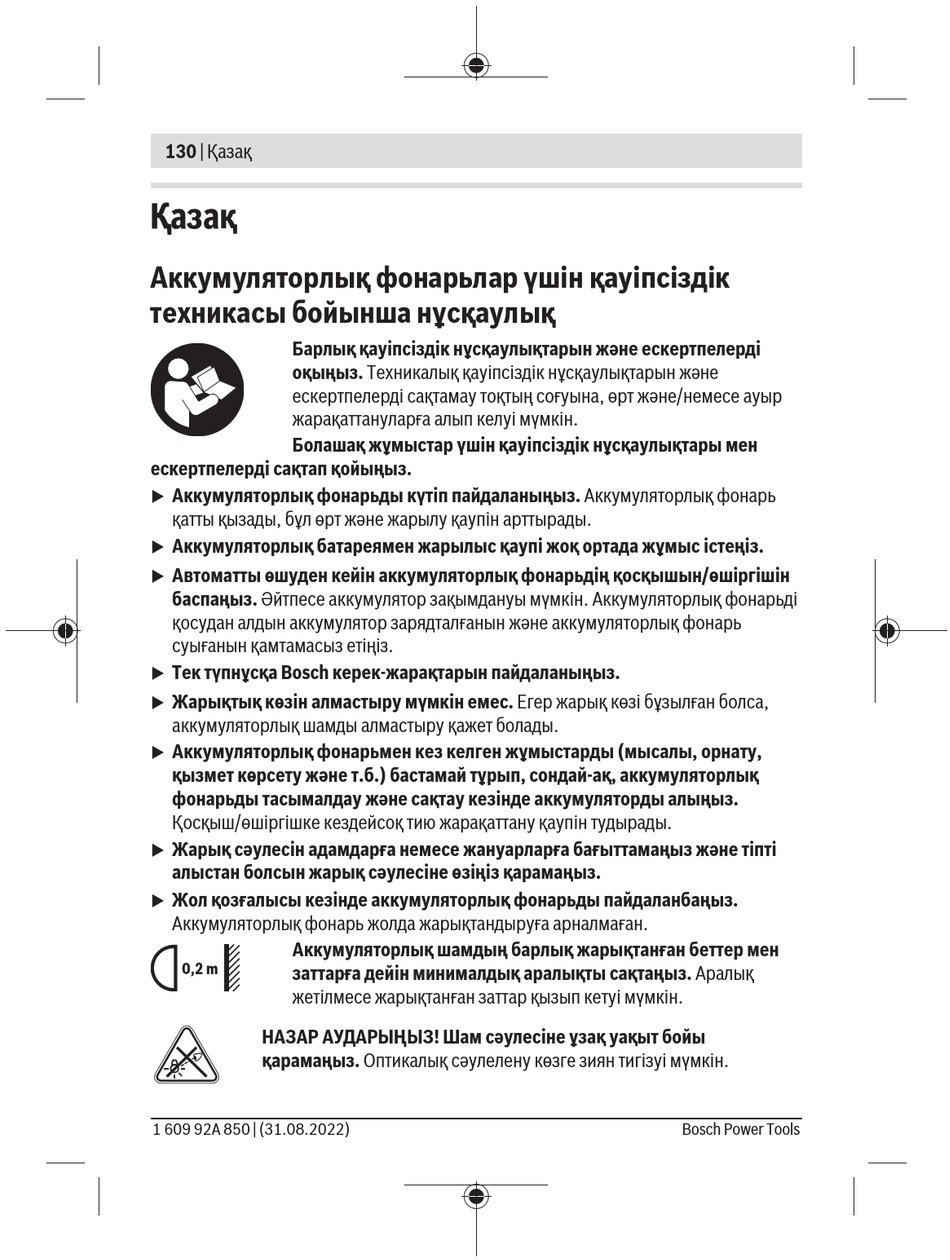 130 | Қазақ

Қазақ

Аккумуляторлық фонарьлар үшін қауіпсіздік техникасы бойынша нұсқаулық

Барлық қауіпсіздік нұсқаулықтарын және ескертпелерді оқыңыз. Техникалық қауіпсіздік нұсқаулықтарын және ескертпелерді сақтамау тоқтың соғуына, өрт және/немесе ауыр жарақаттануларға алып келуі мүмкін.

Болашақ жұмыстар үшін қауіпсіздік нұсқаулықтары мен ескертпелерді сақтап қойыңыз.

▶ Аккумуляторлық фонарьды күтіп пайдаланыңыз. Аккумуляторлық фонарь қатты қызады, бұл өрт және жарылу қаупін арттырады.

▶ Аккумуляторлық батареямен жарылыс қаупі жоқ ортада жұмыс істеңіз.

▶ Автоматты өшуден кейін аккумуляторлық фонарьдің қосқышын/өшіргішін баспаңыз. Әйтпесе аккумулятор зақымдануы мүмкін. Аккумуляторлық фонарьді қосудан алдын аккумулятор зарядталғанын және аккумуляторлық фонарь суығанын қамтамасыз етіңіз.

▶ Тек түпнұсқа Bosch керек-жарақтарын пайдаланыңыз.

▶ Жарықтық көзін алмастыру мүмкін емес. Егер жарық көзі бұзылған болса, аккумуляторлық шамды алмастыру қажет болады.

▶ Аккумуляторлық фонарьмен кез келген жұмыстарды (мысалы, орнату, қызмет көрсету және т.б.) бастамай тұрып, сондай-ақ, аккумуляторлық фонарьды тасымалдау және сақтау кезінде аккумуляторды алыңыз. Қосқыш/өшіргішке кездейсоқ тию жарақаттану қаупін тудырады.

▶ Жарық сәулесін адамдарға немесе жануарларға бағыттамаңыз және тіпті алыстан болсын жарық сәулесіне өзіңіз қарамаңыз.

▶ Жол қозғалысы кезінде аккумуляторлық фонарьды пайдаланбаңыз. Аккумуляторлық фонарь жолда жарықтандыруға арналмаған.

0,2 m

Аккумуляторлық шамдың барлық жарықтанған беттер мен заттарға дейін минималдық аралықты сақтаңыз. Аралық жетілмесе жарықтанған заттар қызып кетуі мүмкін.

НАЗАР АУДАРЫҢЫЗ! Шам сәулесіне ұзақ уақыт бойы қарамаңыз. Оптикалық сәулелену көзге зиян тигізуі мүмкін.

1 609 92A 850 | (31.08.2022)

Bosch Power Tools